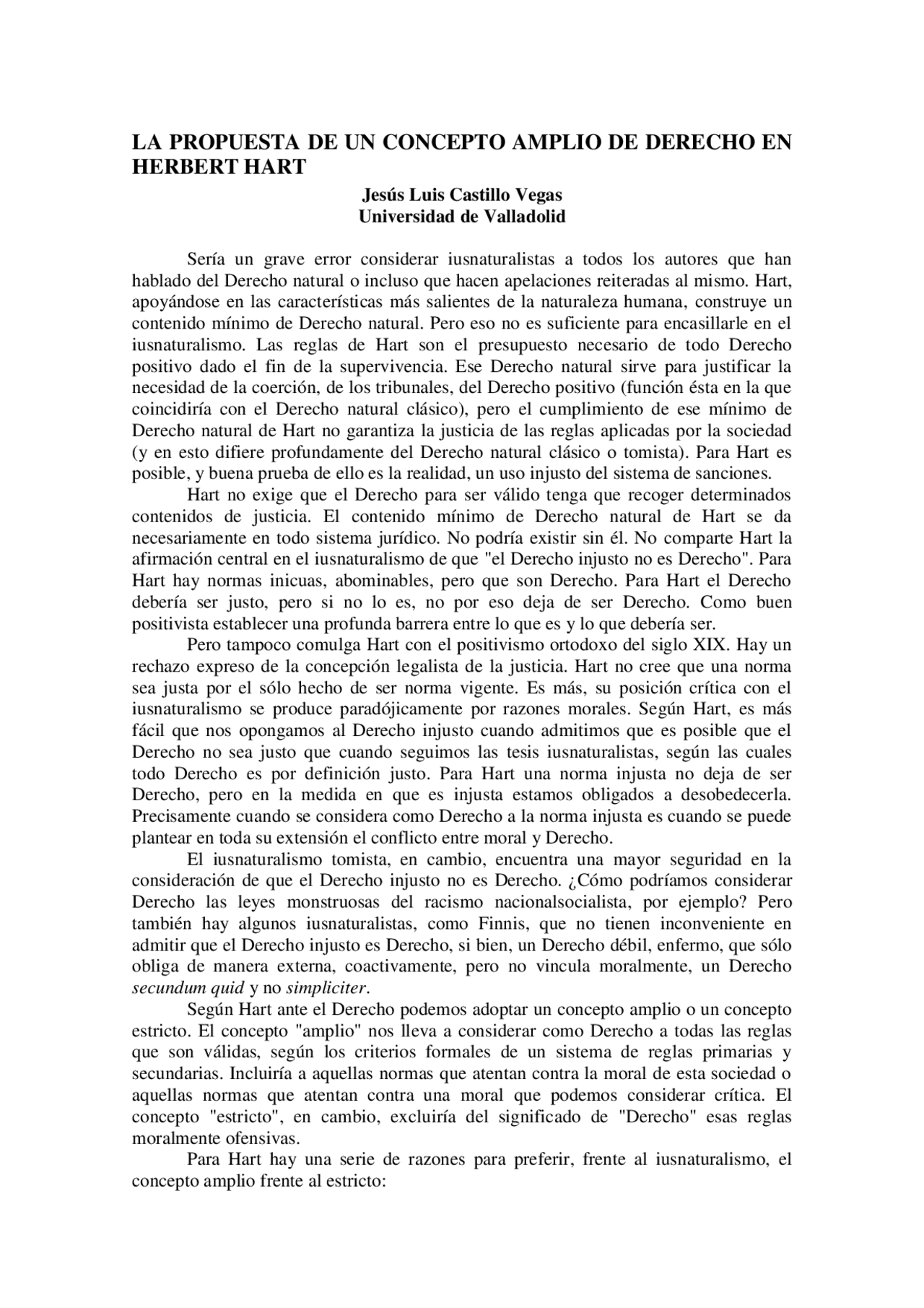 LA PROPUESTA DE UN CONCEPTO AMPLIO DE DERECHO EN HERBERT HART

Jesús Luis Castillo Vegas
Universidad de Valladolid

Sería un grave error considerar iusnaturalistas a todos los autores que han hablado del Derecho natural o incluso que hacen apelaciones reiteradas al mismo. Hart, apoyándose en las características más salientes de la naturaleza humana, construye un contenido mínimo de Derecho natural. Pero eso no es suficiente para encasillarle en el iusnaturalismo. Las reglas de Hart son el presupuesto necesario de todo Derecho positivo dado el fin de la supervivencia. Ese Derecho natural sirve para justificar la necesidad de la coerción, de los tribunales, del Derecho positivo (función ésta en la que coincidiría con el Derecho natural clásico), pero el cumplimiento de ese mínimo de Derecho natural de Hart no garantiza la justicia de las reglas aplicadas por la sociedad (y en esto difiere profundamente del Derecho natural clásico o tomista). Para Hart es posible, y buena prueba de ello es la realidad, un uso injusto del sistema de sanciones.

Hart no exige que el Derecho para ser válido tenga que recoger determinados contenidos de justicia. El contenido mínimo de Derecho natural de Hart se da necesariamente en todo sistema jurídico. No podría existir sin él. No comparte Hart la afirmación central en el iusnaturalismo de que "el Derecho injusto no es Derecho". Para Hart hay normas inicuas, abominables, pero que son Derecho. Para Hart el Derecho debería ser justo, pero si no lo es, no por eso deja de ser Derecho. Como buen positivista establecer una profunda barrera entre lo que es y lo que debería ser.

Pero tampoco comulga Hart con el positivismo ortodoxo del siglo XIX. Hay un rechazo expreso de la concepción legalista de la justicia. Hart no cree que una norma sea justa por el sólo hecho de ser norma vigente. Es más, su posición crítica con el iusnaturalismo se produce paradójicamente por razones morales. Según Hart, es más fácil que nos opongamos al Derecho injusto cuando admitimos que es posible que el Derecho no sea justo que cuando seguimos las tesis iusnaturalistas, según las cuales todo Derecho es por definición justo. Para Hart una norma injusta no deja de ser Derecho, pero en la medida en que es injusta estamos obligados a desobedecerla. Precisamente cuando se considera como Derecho a la norma injusta es cuando se puede plantear en toda su extensión el conflicto entre moral y Derecho.

El iusnaturalismo tomista, en cambio, encuentra una mayor seguridad en la consideración de que el Derecho injusto no es Derecho. ¿Cómo podríamos considerar Derecho las leyes monstruosas del racismo nacionalsocialista, por ejemplo? Pero también hay algunos iusnaturalistas, como Finnis, que no tienen inconveniente en admitir que el Derecho injusto es Derecho, si bien, un Derecho débil, enfermo, que sólo obliga de manera externa, coactivamente, pero no vincula moralmente, un Derecho secundum quid y no simpliciter.

Según Hart ante el Derecho podemos adoptar un concepto amplio o un concepto estricto. El concepto "amplio" nos lleva a considerar como Derecho a todas las reglas que son válidas, según los criterios formales de un sistema de reglas primarias y secundarias. Incluiría a aquellas normas que atentan contra la moral de esta sociedad o aquellas normas que atentan contra una moral que podemos considerar crítica. El concepto "estricto", en cambio, excluiría del significado de "Derecho" esas reglas moralmente ofensivas.

Para Hart hay una serie de razones para preferir, frente al iusnaturalismo, el concepto amplio frente al estricto: